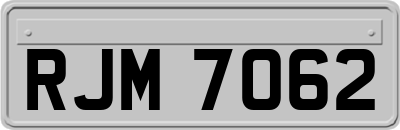 RJM 7062